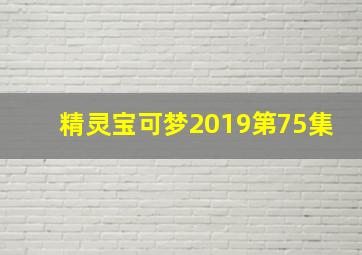 精灵宝可梦2019第75集